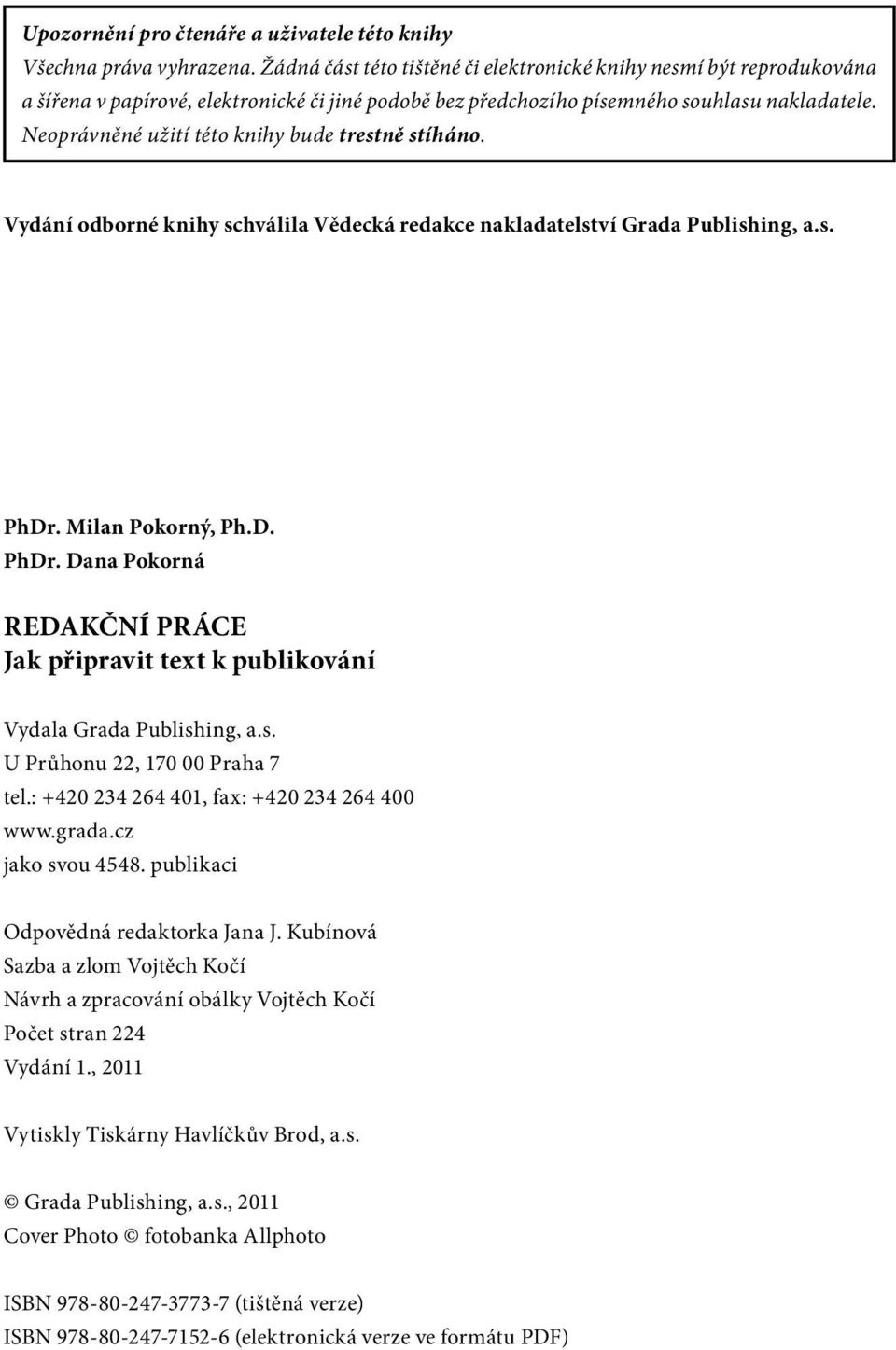 Upozornění pro čtenáře a uživatele této knihy
Všechna práva vyhrazena. Žádná část této tištěné či elektronické knihy nesmí být reprodukována a šířena v papírové, elektronické či jiné podobě bez předchozího písemného souhlasu nakladatele. Neoprávněné užití této knihy bude trestně stíháno.

Vydání odborné knihy schválila Vědecká redakce nakladatelství Grada Publishing, a.s.

PhDr. Milan Pokorný, Ph.D.
PhDr. Dana Pokorná

REDAKČNÍ PRÁCE
Jak připravit text k publikování

Vydala Grada Publishing, a.s.
U Průhonu 22, 170 00 Praha 7
tel.: +420 234 264 401, fax: +420 234 264 400
www.grada.cz
jako svou 4548. publikaci

Odpovědná redaktorka Jana J. Kubínová
Sazba a zlom Vojtěch Kočí
Návrh a zpracování obálky Vojtěch Kočí
Počet stran 224
Vydání 1., 2011

Vytiskly Tiskárny Havlíčkův Brod, a.s.

© Grada Publishing, a.s., 2011
Cover Photo © fotobanka Allphoto

ISBN 978-80-247-3773-7 (tištěná verze)
ISBN 978-80-247-7152-6 (elektronická verze ve formátu PDF)